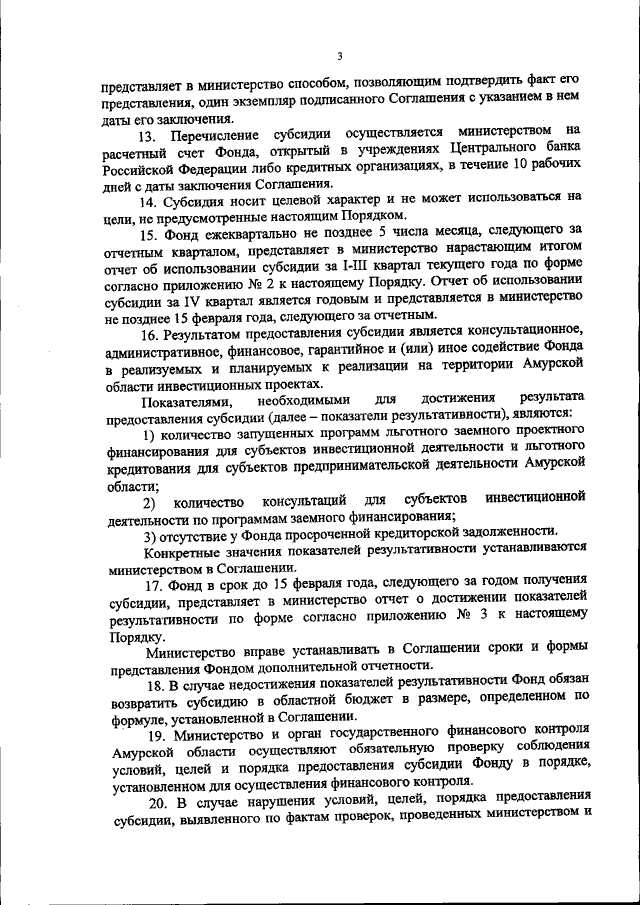 3

представляет в министерство способом, позволяющим подтвердить факт его представления, один экземпляр подписанного Соглашения с указанием в нем даты его заключения.

13. Перечисление субсидии осуществляется министерством на расчетный счет Фонда, открытый в учреждениях Центрального банка Российской Федерации либо кредитных организациях, в течение 10 рабочих дней с даты заключения Соглашения.

14. Субсидия носит целевой характер и не может использоваться на цели, не предусмотренные настоящим Порядком.

15. Фонд ежеквартально не позднее 5 числа месяца, следующего за отчетным кварталом, представляет в министерство нарастающим итогом отчет об использовании субсидии за I-III квартал текущего года по форме согласно приложению № 2 к настоящему Порядку. Отчет об использовании субсидии за IV квартал является годовым и представляется в министерство не позднее 15 февраля года, следующего за отчетным.

16. Результатом предоставления субсидии является консультационное, административное, финансовое, гарантийное и (или) иное содействие Фонда в реализуемых и планируемых к реализации на территории Амурской области инвестиционных проектах.

Показателями, необходимыми для достижения результата предоставления субсидии (далее – показатели результативности), являются:

1) количество запущенных программ льготного заемного проектного финансирования для субъектов инвестиционной деятельности и льготного кредитования для субъектов предпринимательской деятельности Амурской области;

2) количество консультаций для субъектов инвестиционной деятельности по программам заемного финансирования;

3) отсутствие у Фонда просроченной кредиторской задолженности.

Конкретные значения показателей результативности устанавливаются министерством в Соглашении.

17. Фонд в срок до 15 февраля года, следующего за годом получения субсидии, представляет в министерство отчет о достижении показателей результативности по форме согласно приложению № 3 к настоящему Порядку.

Министерство вправе устанавливать в Соглашении сроки и формы представления Фондом дополнительной отчетности.

18. В случае недостижения показателей результативности Фонд обязан возвратить субсидию в областной бюджет в размере, определенном по формуле, установленной в Соглашении.

19. Министерство и орган государственного финансового контроля Амурской области осуществляют обязательную проверку соблюдения условий, целей и порядка предоставления субсидии Фонду в порядке, установленном для осуществления финансового контроля.

20. В случае нарушения условий, целей, порядка предоставления субсидии, выявленного по фактам проверок, проведенных министерством и